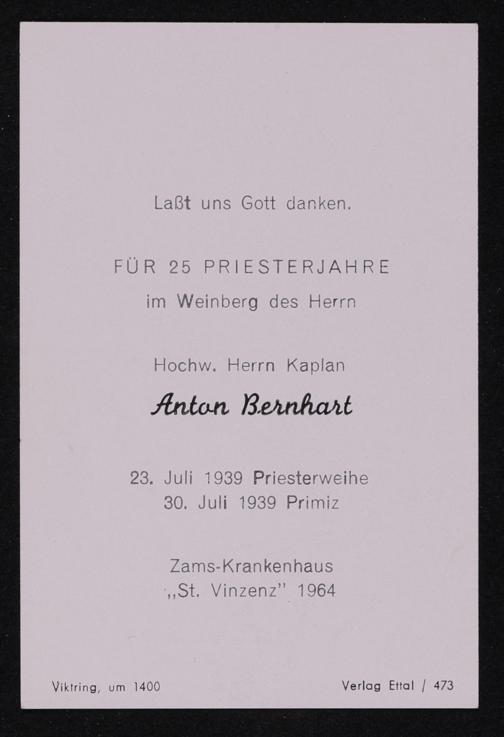 Laßt uns Gott danken.

FÜR 25 PRIESTERJAHRE
im Weinberg des Herrn

Hochw. Herrn Kaplan
Anton Bernhart

23. Juli 1939 Priesterweihe
30. Juli 1939 Primiz

Zams-Krankenhaus
„St. Vinzenz" 1964

Viktring, um 1400

Verlag Ettal / 473